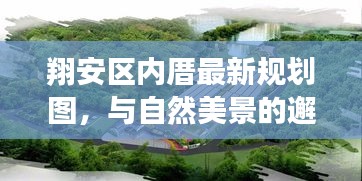 翔安区内厝最新规划图，与自然美景的邂